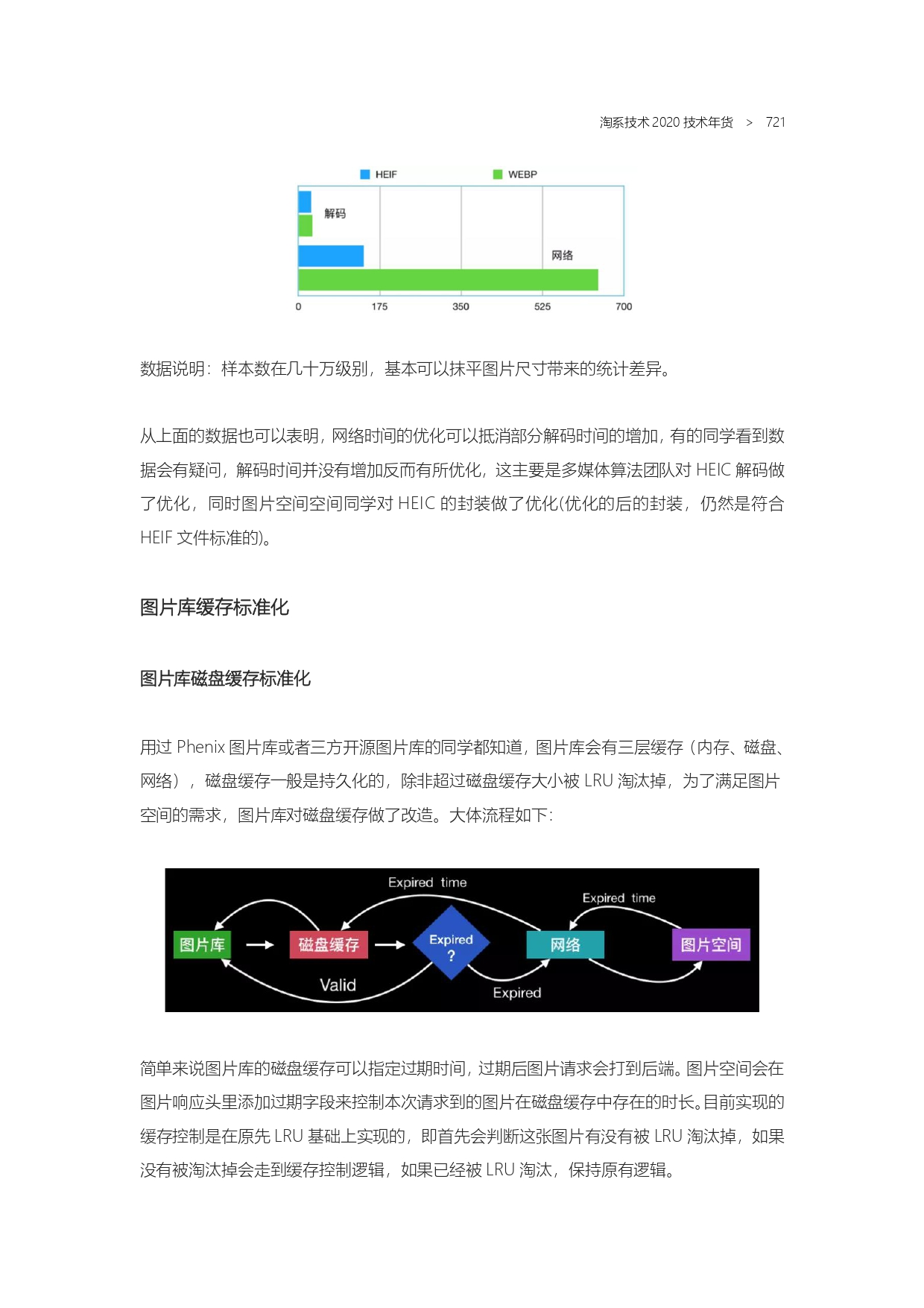 淘系技术 2020 技术年货 > 721

HEIF WEBP

解码

网络

0 175 350 525 700

数据说明：样本数在几十万级别，基本可以抹平图片尺寸带来的统计差异。

从上面的数据也可以表明，网络时间的优化可以抵消部分解码时间的增加，有的同学看到数据会有疑问，解码时间并没有增加反而有所优化，这主要是多媒体算法团队对 HEIC 解码做了优化，同时图片空间空间同学对 HEIC 的封装做了优化(优化的后的封装，仍然是符合 HEIF 文件标准的)。

图片库缓存标准化

图片库磁盘缓存标准化

用过 Phenix 图片库或者三方开源图片库的同学都知道，图片库会有三层缓存（内存、磁盘、网络），磁盘缓存一般是持久化的，除非超过磁盘缓存大小被 LRU 淘汰掉，为了满足图片空间的需求，图片库对磁盘缓存做了改造。大体流程如下：

Expired time
Expired time
图片库
磁盘缓存
Expired ?
网络
图片空间
Valid
Expired

简单来说图片库的磁盘缓存可以指定过期时间，过期后图片请求会打到后端。图片空间会在图片响应头里添加过期字段来控制本次请求到的图片在磁盘缓存中存在的时长。目前实现的缓存控制是在原先 LRU 基础上实现的，即首先会判断这张图片有没有被 LRU 淘汰掉，如果没有被淘汰掉会走到缓存控制逻辑，如果已经被 LRU 淘汰，保持原有逻辑。